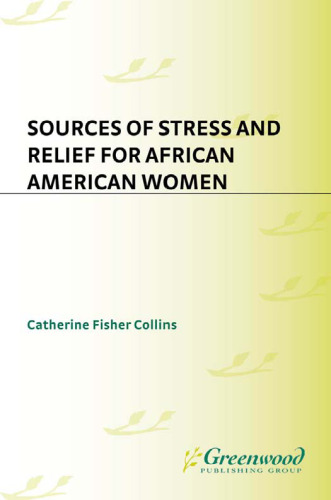 SOURCES OF STRESS AND RELIEF FOR AFRICAN AMERICAN WOMEN

Catherine Fisher Collins

Greenwood
PUBLISHING GROUP